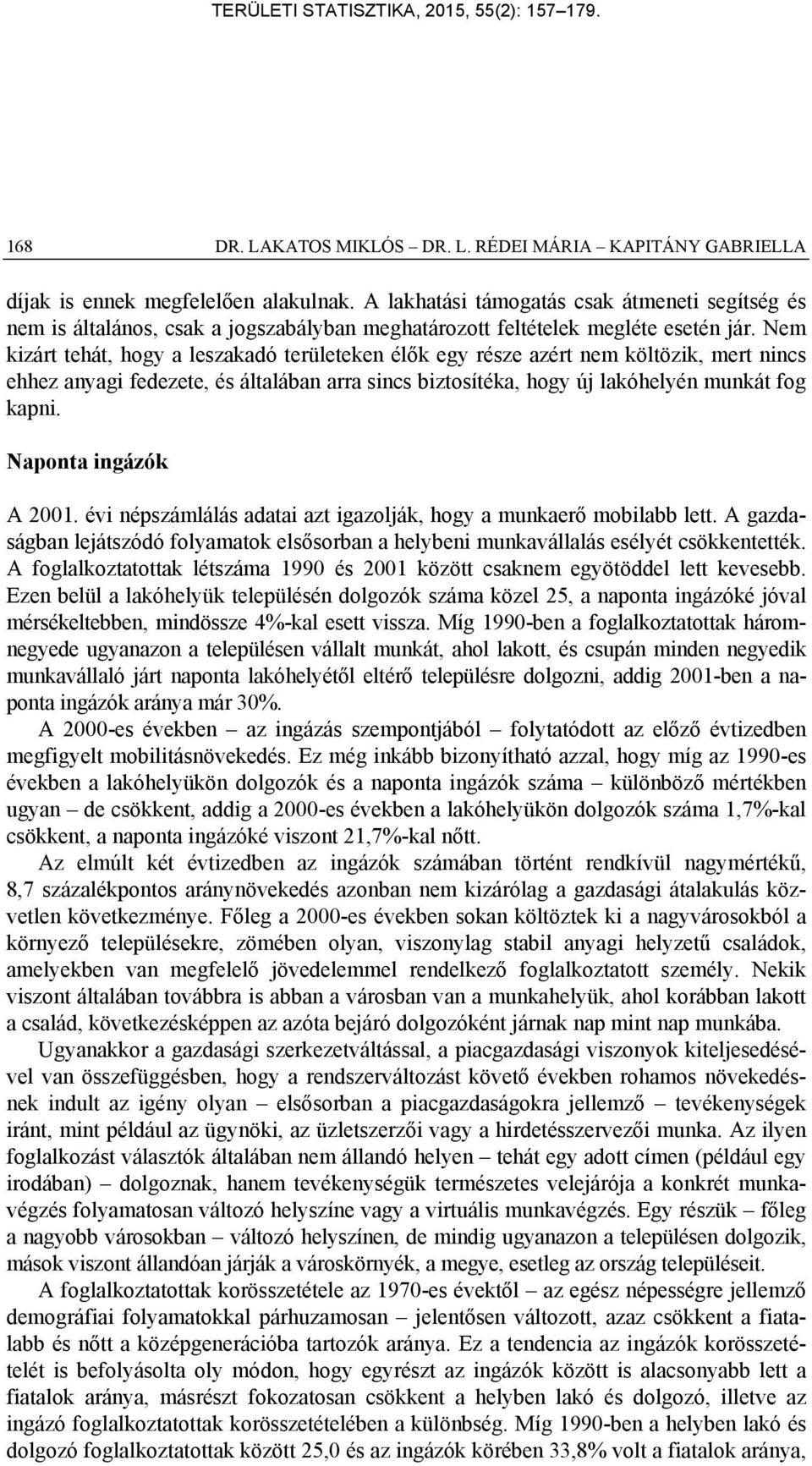 TERÜLETI STATISZTIKA, 2015, 55(2): 157–179.

168 DR. LAKATOS MIKLÓS – DR. L. RÉDEI MÁRIA – KAPITÁNY GABRIELLA

díjak is ennek megfelelően alakulnak. A lakhatási támogatás csak átmeneti segítség és nem is általános, csak a jogszabályban meghatározott feltételek megléte esetén jár. Nem kizárt tehát, hogy a leszakadó területeken élők egy része azért nem költözik, mert nincs ehhez anyagi fedezete, és általában arra sincs biztosítéka, hogy új lakóhelyén munkát fog kapni.

Naponta ingázók

A 2001. évi népszámlálás adatai azt igazolják, hogy a munkaerő mobilabb lett. A gazdaságban lejátszódó folyamatok elsősorban a helybeni munkavállalás esélyét csökkentették. A foglalkoztatottak létszáma 1990 és 2001 között csaknem egyötöddel lett kevesebb. Ezen belül a lakóhelyük településén dolgozók száma közel 25, a naponta ingázóké jóval mérsékeltebben, mindössze 4%-kal esett vissza. Míg 1990-ben a foglalkoztatottak háromnegyede ugyanazon a településen vállalt munkát, ahol lakott, és csupán minden negyedik munkavállaló járt naponta lakóhelyétől eltérő településre dolgozni, addig 2001-ben a naponta ingázók aránya már 30%.

A 2000-es években – az ingázás szempontjából – folytatódott az előző évtizedben megfigyelt mobilitásnövekedés. Ez még inkább bizonyítható azzal, hogy míg az 1990-es években a lakóhelyükön dolgozók és a naponta ingázók száma – különböző mértékben ugyan – de csökkent, addig a 2000-es években a lakóhelyükön dolgozók száma 1,7%-kal csökkent, a naponta ingázóké viszont 21,7%-kal nőtt.

Az elmúlt két évtizedben az ingázók számában történt rendkívül nagymértékű, 8,7 százalékpontos aránynövekedés azonban nem kizárólag a gazdasági átalakulás közvetlen következménye. Főleg a 2000-es években sokan költöztek ki a nagyvárosokból a környező településekre, zömében olyan, viszonylag stabil anyagi helyzetű családok, amelyekben van megfelelő jövedelemmel rendelkező foglalkoztatott személy. Nekik viszont általában továbbra is abban a városban van a munkahelyük, ahol korábban lakott a család, következésképpen az azóta bejáró dolgozóként járnak nap mint nap munkába.

Ugyanakkor a gazdasági szerkezetváltással, a piacgazdasági viszonyok kiteljesedésével van összefüggésben, hogy a rendszerváltozást követő években rohamos növekedésnek indult az igény olyan – elsősorban a piacgazdaságokra jellemző – tevékenységek iránt, mint például az ügynöki, az üzletszerzői vagy a hirdetésszervezői munka. Az ilyen foglalkozást választók általában nem állandó helyen – tehát egy adott címen (például egy irodában) – dolgoznak, hanem tevékenységük természetes velejárója a konkrét munkavégzés folyamatosan változó helyszíne vagy a virtuális munkavégzés. Egy részük – főleg a nagyobb városokban – változó helyszínen, de mindig ugyanazon a településen dolgozik, mások viszont állandóan járják a városkörnyék, a megye, esetleg az ország településeit.

A foglalkoztatottak korösszetétele az 1970-es évektől – az egész népességre jellemző demográfiai folyamatokkal párhuzamosan – jelentősen változott, azaz csökkent a fiatalabb és nőtt a középgenerációba tartozók aránya. Ez a tendencia az ingázók korösszetételét is befolyásolta oly módon, hogy egyrészt az ingázók között is alacsonyabb lett a fiatalok aránya, másrészt fokozatosan csökkent a helyben lakó és dolgozó, illetve az ingázó foglalkoztatottak korösszetételében a különbség. Míg 1990-ben a helyben lakó és dolgozó foglalkoztatottak között 25,0 és az ingázók körében 33,8% volt a fiatalok aránya,